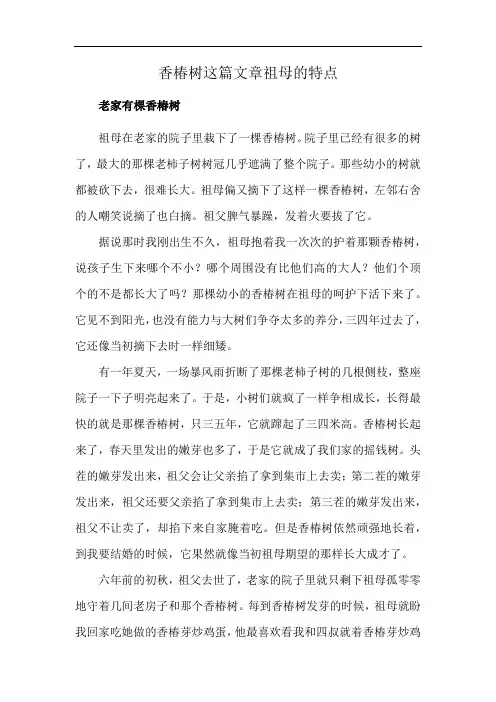 香椿树这篇文章祖母的特点

老家有棵香椿树

祖母在老家的院子里栽下了一棵香椿树。院子里已经有很多的树了，最大的那棵老柿子树树冠几乎遮满了整个院子。那些幼小的树就都被砍下去，很难长大。祖母偏又摘下了这样一棵香椿树，左邻右舍的人嘲笑说摘了也白摘。祖父脾气暴躁，发着火要拔了它。

据说那时我刚出生不久，祖母抱着我一次次的护着那颗香椿树，说孩子生下来哪个不小？哪个周围没有比他们高的大人？他们个顶个的不是都长大了吗？那棵幼小的香椿树在祖母的呵护下活下来了。它见不到阳光，也没有能力与大树们争夺太多的养分，三四年过去了，它还像当初摘下去时一样细矮。

有一年夏天，一场暴风雨折断了那棵老柿子树的几根侧枝，整座院子一下子明亮起来了。于是，小树们就疯了一样争相成长，长得最快的就是那棵香椿树，只三五年，它就蹿起了三四米高。香椿树长起来了，春天里发出的嫩芽也多了，于是它就成了我们家的摇钱树。头茬的嫩芽发出来，祖父会让父亲掐了拿到集市上去卖；第二茬的嫩芽发出来，祖父还要父亲掐了拿到集市上去卖；第三茬的嫩芽发出来，祖父不让卖了，却掐下来自家腌着吃。但是香椿树依然顽强地长着，到我要结婚的时候，它果然就像当初祖母期望的那样长大成才了。

六年前的初秋，祖父去世了，老家的院子里就只剩下祖母孤零零地守着几间老房子和那个香椿树。每到香椿树发芽的时候，祖母就盼我回家吃她做的香椿芽炒鸡蛋，他最喜欢看我和四叔就着香椿芽炒鸡